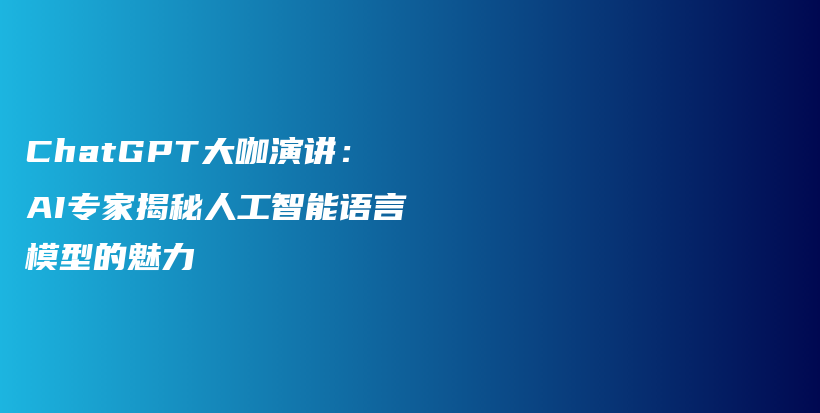 ChatGPT大咖演讲：
AI专家揭秘人工智能语言模型的魅力